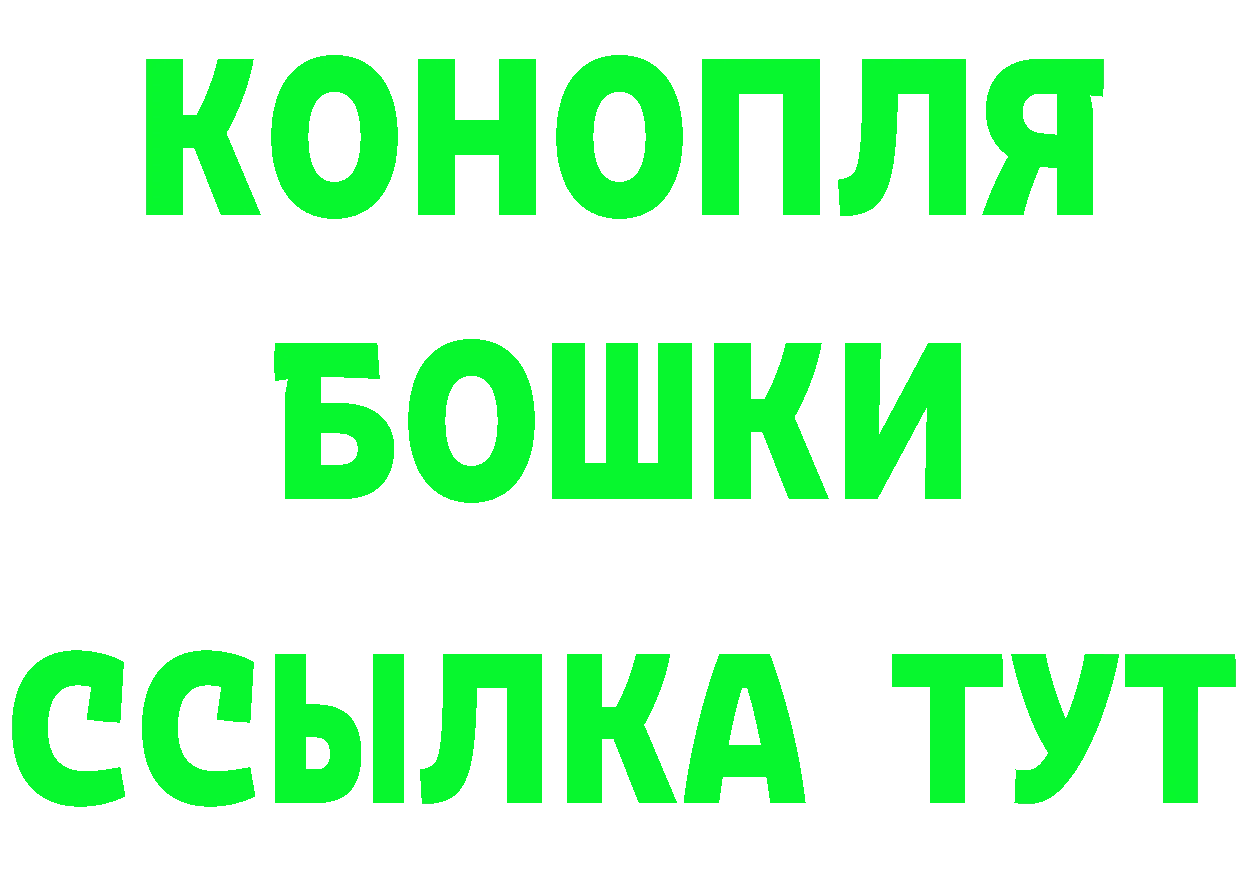 КОНОПЛЯ
БОШКИ
ССЫЛКА ТУТ